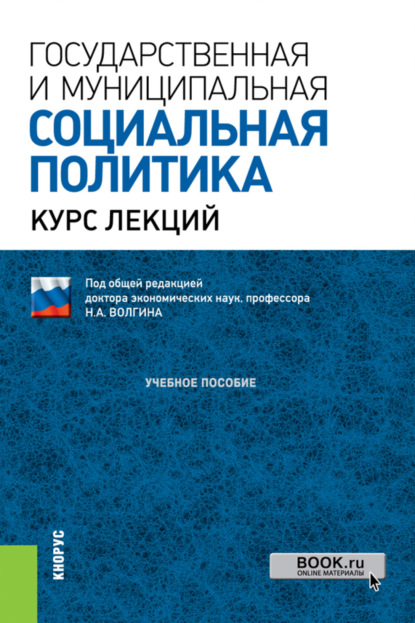 ГОСУДАРСТВЕННАЯ И МУНИЦИПАЛЬНАЯ
СОЦИАЛЬНАЯ ПОЛИТИКА
КУРС ЛЕКЦИЙ

Под общей редакцией доктора экономических наук, профессора Н.А. ВОЛГИНА

УЧЕБНОЕ ПОСОБИЕ

КНОРУС

BOOK.ru
ONLINE МАТЕРИАЛЫ